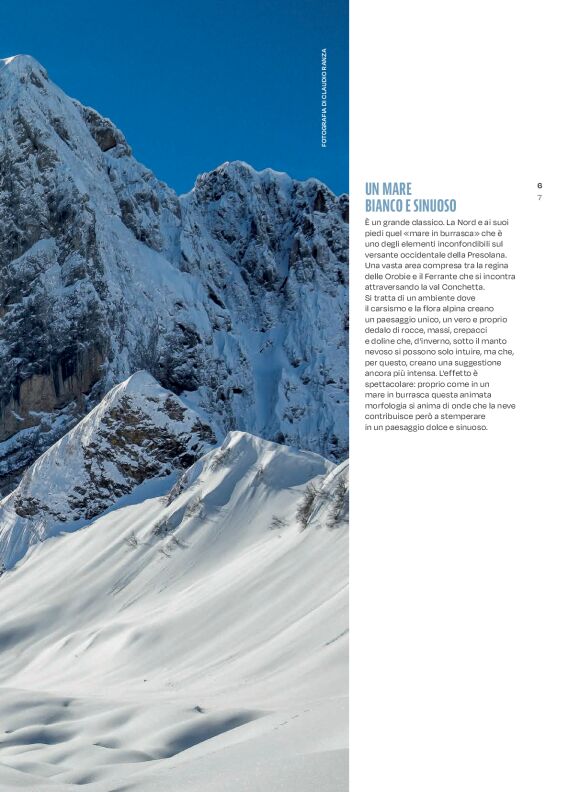 FOTOGRAFIA DI CLAUDIO RANZA

UN MARE BIANCO E SINUOSO

6
7

È un grande classico. La Nord e ai suoi piedi quel «mare in burrasca» che è uno degli elementi inconfondibili sul versante occidentale della Presolana. Una vasta area compresa tra la regina delle Orobie e il Ferrante che si incontra attraversando la val Conchetta. Si tratta di un ambiente dove il carsismo e la flora alpina creano un paesaggio unico, un vero e proprio dedalo di rocce, massi, crepacci e doline che, d'inverno, sotto il manto nevoso si possono solo intuire, ma che, per questo, creano una suggestione ancora più intensa. L'effetto è spettacolare: proprio come in un mare in burrasca questa animata morfologia si anima di onde che la neve contribuisce però a stemperare in un paesaggio dolce e sinuoso.